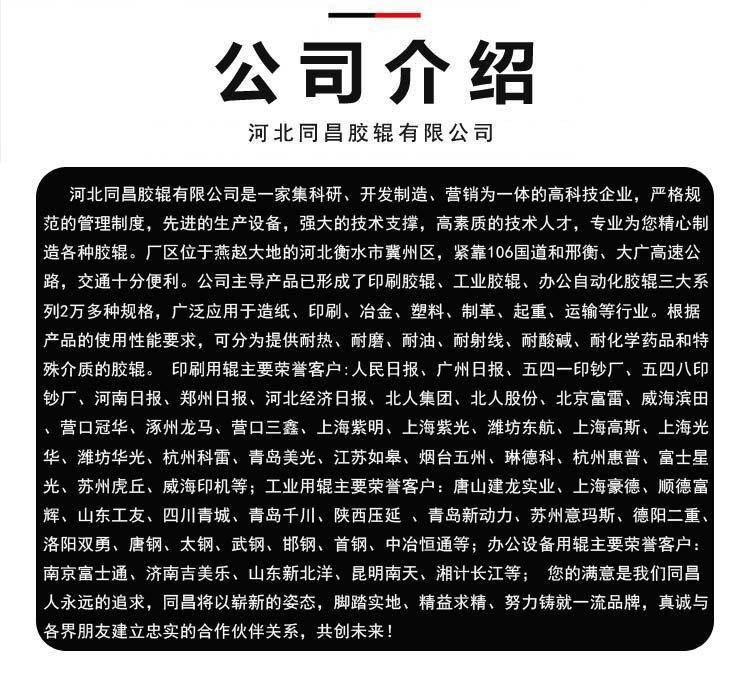 公司介绍

河北同昌胶辊有限公司

河北同昌胶辊有限公司是一家集科研、开发制造、营销为一体的高科技企业，严格规范的管理制度，先进的生产设备，强大的技术支撑，高素质的技术人才，专业为您精心制造各种胶辊。厂区位于燕赵大地的河北衡水市冀州区，紧靠106国道和邢衡、大广高速公路，交通十分便利。公司主导产品已形成了印刷胶辊、工业胶辊、办公自动化胶辊三大系列2万多种规格，广泛应用于造纸、印刷、冶金、塑料、制革、起重、运输等行业。根据产品的使用性能要求，可分为提供耐热、耐磨、耐油、耐射线、耐酸碱、耐化学药品和特殊介质的胶辊。 印刷用辊主要荣誉客户：人民日报、广州日报、五四一印钞厂、五四八印钞厂、河南日报、郑州日报、河北经济日报、北人集团、北人股份、北京富雷、威海滨田、营口冠华、涿州龙马、营口三鑫、上海紫明、上海紫光、潍坊东航、上海高斯、上海光华、潍坊华光、杭州科雷、青岛美光、江苏如皋、烟台五州、琳德科、杭州惠普、富士星光、苏州虎丘、威海印机等；工业用辊主要荣誉客户：唐山建龙实业、上海豪德、顺德富辉、山东工友、四川青城、青岛千川、陕西压延 、青岛新动力、苏州意玛斯、德阳二重、洛阳双勇、唐钢、太钢、武钢、邯钢、首钢、中冶恒通等；办公设备用辊主要荣誉客户：南京富士通、济南吉美乐、山东新北洋、昆明南天、湘计长江等； 您的满意是我们同昌人永远的追求，同昌将以崭新的姿态，脚踏实地、精益求精、努力铸就一流品牌，真诚与各界朋友建立忠实的合作伙伴关系，共创未来！